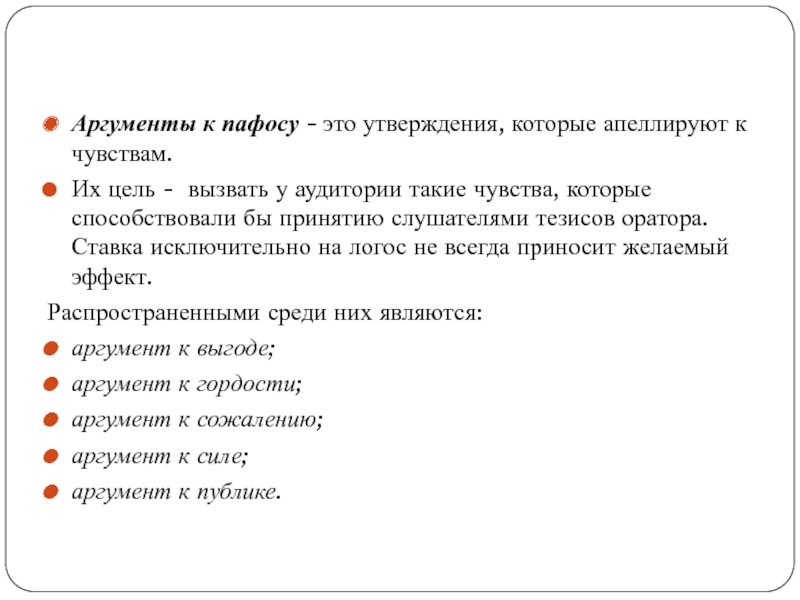 Аргументы к пафосу - это утверждения, которые апеллируют к чувствам.

Их цель - вызвать у аудитории такие чувства, которые способствовали бы принятию слушателями тезисов оратора. Ставка исключительно на логос не всегда приносит желаемый эффект.

Распространенными среди них являются:

аргумент к выгоде;

аргумент к гордости;

аргумент к сожалению;

аргумент к силе;

аргумент к публике.